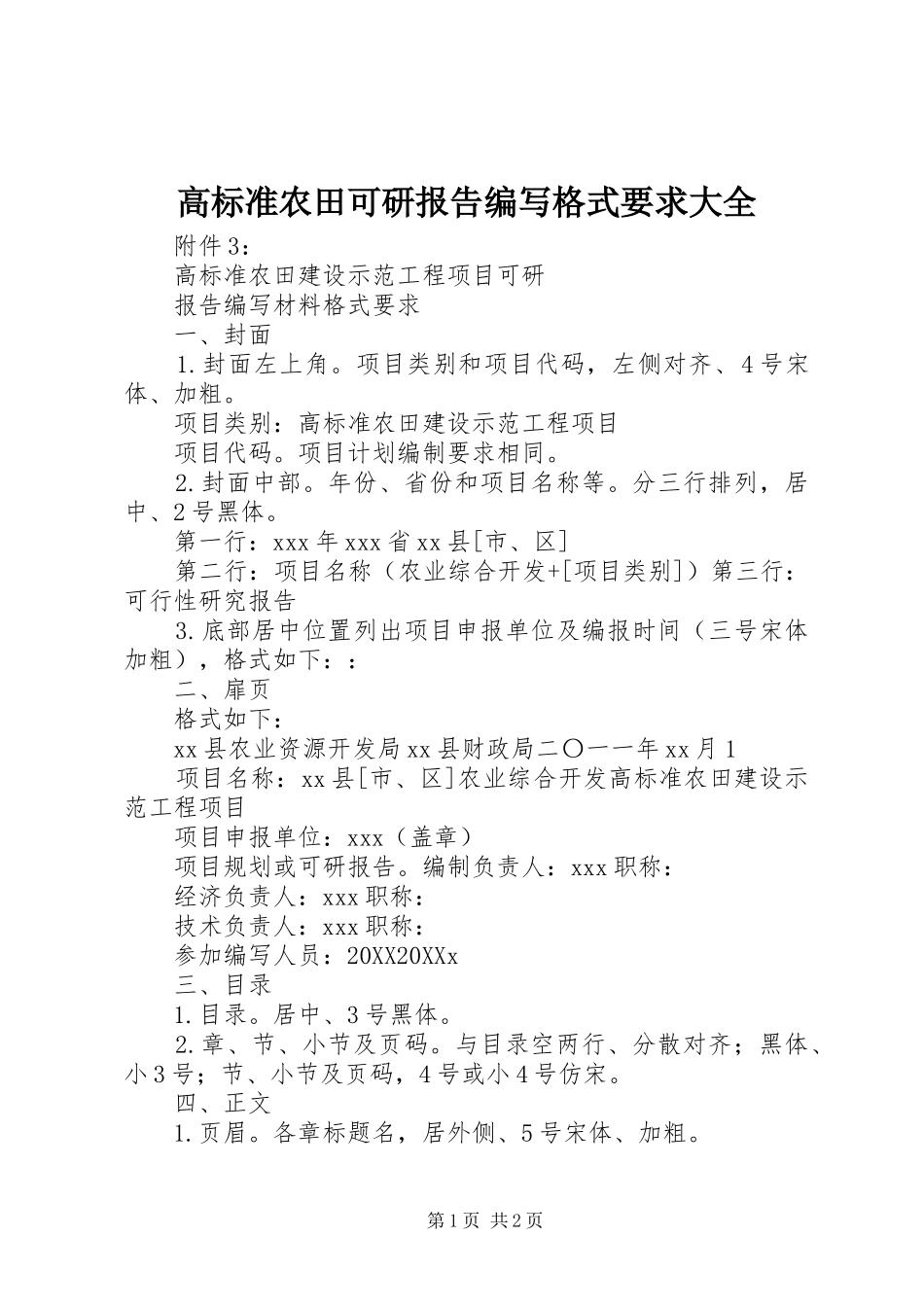 高标准农田可研报告编写格式要求大全

附件3：

高标准农田建设示范工程项目可研

报告编写材料格式要求

一、封面

1.封面左上角。项目类别和项目代码，左侧对齐、4号宋体、加粗。

项目类别：高标准农田建设示范工程项目

项目代码。项目计划编制要求相同。

2.封面中部。年份、省份和项目名称等。分三行排列，居中、2号黑体。

第一行：xxx年xxx省xx县[市、区]

第二行：项目名称（农业综合开发+[项目类别]）第三行：可行性研究报告

3.底部居中位置列出项目申报单位及编报时间（三号宋体加粗），格式如下：：

二、扉页

格式如下：

xx县农业资源开发局xx县财政局二〇一一年xx月1

项目名称：xx县[市、区]农业综合开发高标准农田建设示范工程项目

项目申报单位：xxx（盖章）

项目规划或可研报告。编制负责人：xxx职称：

经济负责人：xxx职称：

技术负责人：xxx职称：

参加编写人员：20XX20XXx

三、目录

1.目录。居中、3号黑体。

2.章、节、小节及页码。与目录空两行、分散对齐；黑体、小3号；节、小节及页码，4号或小4号仿宋。

四、正文

1.页眉。各章标题名，居外侧、5号宋体、加粗。

第1页 共2页